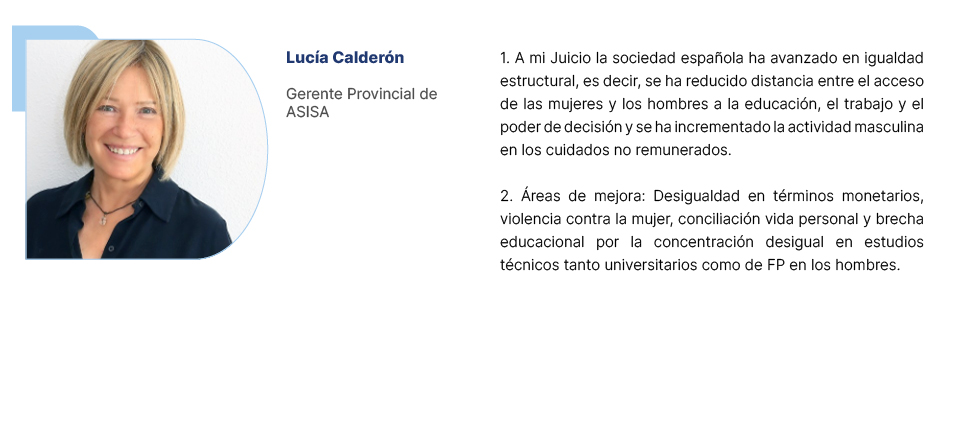 Lucía Calderón

Gerente Provincial de ASISA

1. A mi Juicio la sociedad española ha avanzado en igualdad estructural, es decir, se ha reducido distancia entre el acceso de las mujeres y los hombres a la educación, el trabajo y el poder de decisión y se ha incrementado la actividad masculina en los cuidados no remunerados.

2. Áreas de mejora: Desigualdad en términos monetarios, violencia contra la mujer, conciliación vida personal y brecha educacional por la concentración desigual en estudios técnicos tanto universitarios como de FP en los hombres.